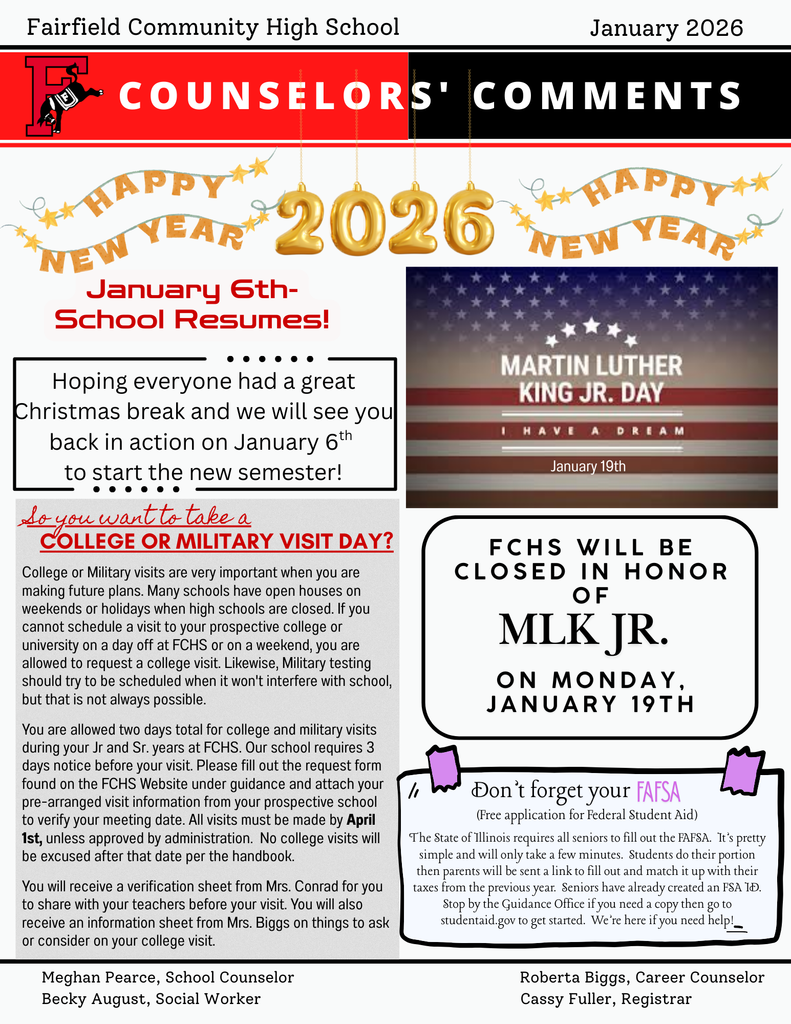 Fairfield Community High School January 2026

COUNSELORS' COMMENTS

HAPPY NEW YEAR 2026 HAPPY NEW YEAR

January 6th- School Resumes!

Hoping everyone had a great Christmas break and we will see you back in action on January 6$^{th}$ to start the new semester!

MARTIN LUTHER KING JR. DAY

I HAVE A DREAM

January 19th

So you want to take a
COLLEGE OR MILITARY VISIT DAY?

College or Military visits are very important when you are making future plans. Many schools have open houses on weekends or holidays when high schools are closed. If you cannot schedule a visit to your prospective college or university on a day off at FCHS or on a weekend, you are allowed to request a college visit. Likewise, Military testing should try to be scheduled when it won't interfere with school, but that is not always possible.

You are allowed two days total for college and military visits during your Jr and Sr. years at FCHS. Our school requires 3 days notice before your visit. Please fill out the request form found on the FCHS Website under guidance and attach your pre-arranged visit information from your prospective school to verify your meeting date. All visits must be made by April 1st, unless approved by administration. No college visits will be excused after that date per the handbook.

You will receive a verification sheet from Mrs. Conrad for you to share with your teachers before your visit. You will also receive an information sheet from Mrs. Biggs on things to ask or consider on your college visit.

FCHS WILL BE CLOSED IN HONOR OF
MLK JR.
ON MONDAY, JANUARY 19TH

Don't forget your FAFSA
(Free application for Federal Student Aid)

The State of Illinois requires all seniors to fill out the FAFSA. It's pretty simple and will only take a few minutes. Students do their portion then parents will be sent a link to fill out and match it up with their taxes from the previous year. Seniors have already created an FSA ID. Stop by the Guidance Office if you need a copy then go to studentaid.gov to get started. We're here if you need help!

Meghan Pearce, School Counselor
Becky August, Social Worker

Roberta Biggs, Career Counselor
Cassy Fuller, Registrar